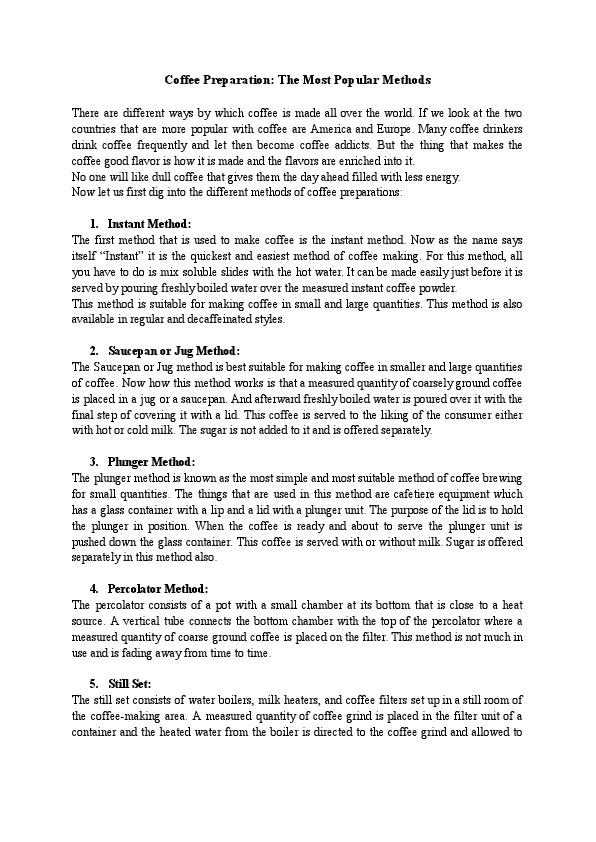 Coffee Preparation: The Most Popular Methods

There are different ways by which coffee is made all over the world. If we look at the two countries that are more popular with coffee are America and Europe. Many coffee drinkers drink coffee frequently and let then become coffee addicts. But the thing that makes the coffee good flavor is how it is made and the flavors are enriched into it.
No one will like dull coffee that gives them the day ahead filled with less energy.
Now let us first dig into the different methods of coffee preparations:

1. Instant Method:
The first method that is used to make coffee is the instant method. Now as the name says itself "Instant" it is the quickest and easiest method of coffee making. For this method, all you have to do is mix soluble slides with the hot water. It can be made easily just before it is served by pouring freshly boiled water over the measured instant coffee powder.
This method is suitable for making coffee in small and large quantities. This method is also available in regular and decaffeinated styles.

2. Saucepan or Jug Method:
The Saucepan or Jug method is best suitable for making coffee in smaller and large quantities of coffee. Now how this method works is that a measured quantity of coarsely ground coffee is placed in a jug or a saucepan. And afterward freshly boiled water is poured over it with the final step of covering it with a lid. This coffee is served to the liking of the consumer either with hot or cold milk. The sugar is not added to it and is offered separately.

3. Plunger Method:
The plunger method is known as the most simple and most suitable method of coffee brewing for small quantities. The things that are used in this method are cafetiere equipment which has a glass container with a lip and a lid with a plunger unit. The purpose of the lid is to hold the plunger in position. When the coffee is ready and about to serve the plunger unit is pushed down the glass container. This coffee is served with or without milk. Sugar is offered separately in this method also.

4. Percolator Method:
The percolator consists of a pot with a small chamber at its bottom that is close to a heat source. A vertical tube connects the bottom chamber with the top of the percolator where a measured quantity of coarse ground coffee is placed on the filter. This method is not much in use and is fading away from time to time.

5. Still Set:
The still set consists of water boilers, milk heaters, and coffee filters set up in a still room of the coffee-making area. A measured quantity of coffee grind is placed in the filter unit of a container and the heated water from the boiler is directed to the coffee grind and allowed to